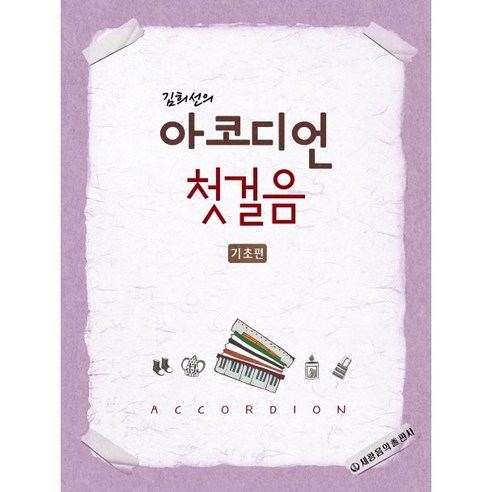 김희선의
아코디언
첫걸음

기초편

ACCORDION

세광음악출판사